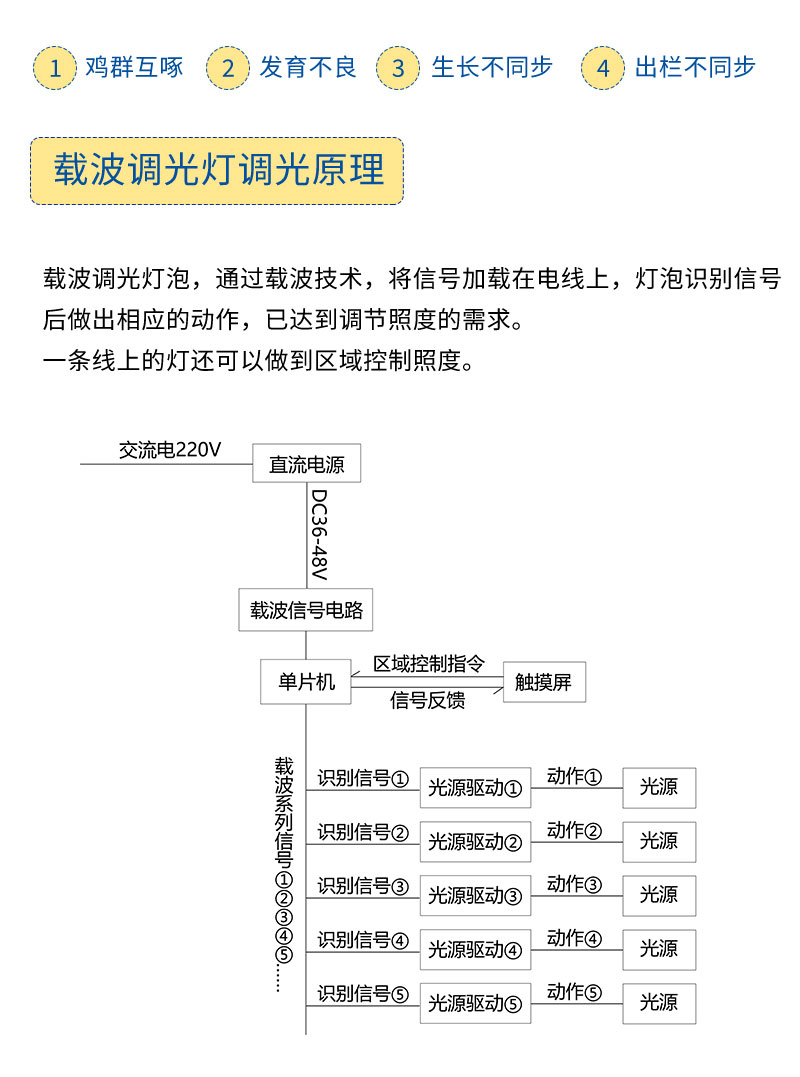 1 鸡群互啄　2 发育不良　3 生长不同步　4 出栏不同步

载波调光灯调光原理

载波调光灯泡，通过载波技术，将信号加载在电线上，灯泡识别信号后做出相应的动作，已达到调节照度的需求。
一条线上的灯还可以做到区域控制照度。

交流电220V
直流电源
DC36-48V
载波信号电路
单片机
区域控制指令
信号反馈
触摸屏
载波系列信号①②③④⑤……
识别信号①　光源驱动①　动作①　光源
识别信号②　光源驱动②　动作②　光源
识别信号③　光源驱动③　动作③　光源
识别信号④　光源驱动④　动作④　光源
识别信号⑤　光源驱动⑤　动作⑤　光源